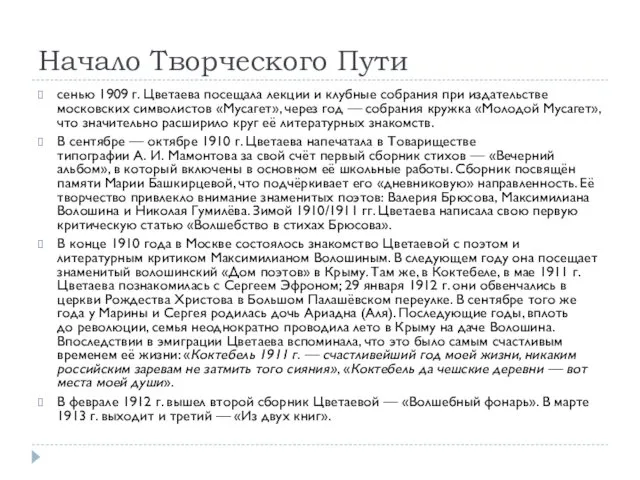 Начало Творческого Пути

сенью 1909 г. Цветаева посещала лекции и клубные собрания при издательстве московских символистов «Мусагет», через год — собрания кружка «Молодой Мусагет», что значительно расширило круг её литературных знакомств.

В сентябре — октябре 1910 г. Цветаева напечатала в Товариществе типографии А. И. Мамонтова за свой счёт первый сборник стихов — «Вечерний альбом», в который включены в основном её школьные работы. Сборник посвящён памяти Марии Башкирцевой, что подчёркивает его «дневниковую» направленность. Её творчество привлекло внимание знаменитых поэтов: Валерия Брюсова, Максимилиана Волошина и Николая Гумилёва. Зимой 1910/1911 гг. Цветаева написала свою первую критическую статью «Волшебство в стихах Брюсова».

В конце 1910 года в Москве состоялось знакомство Цветаевой с поэтом и литературным критиком Максимилианом Волошиным. В следующем году она посещает знаменитый волошинский «Дом поэтов» в Крыму. Там же, в Коктебеле, в мае 1911 г. Цветаева познакомилась с Сергеем Эфроном; 29 января 1912 г. они обвенчались в церкви Рождества Христова в Большом Палашёвском переулке. В сентябре того же года у Марины и Сергея родилась дочь Ариадна (Аля). Последующие годы, вплоть до революции, семья неоднократно проводила лето в Крыму на даче Волошина. Впоследствии в эмиграции Цветаева вспоминала, что это было самым счастливым временем её жизни: «Коктебель 1911 г. — счастливейший год моей жизни, никаким российским заревам не затмить того сияния», «Коктебель да чешские деревни — вот места моей души».

В феврале 1912 г. вышел второй сборник Цветаевой — «Волшебный фонарь». В марте 1913 г. выходит и третий — «Из двух книг».